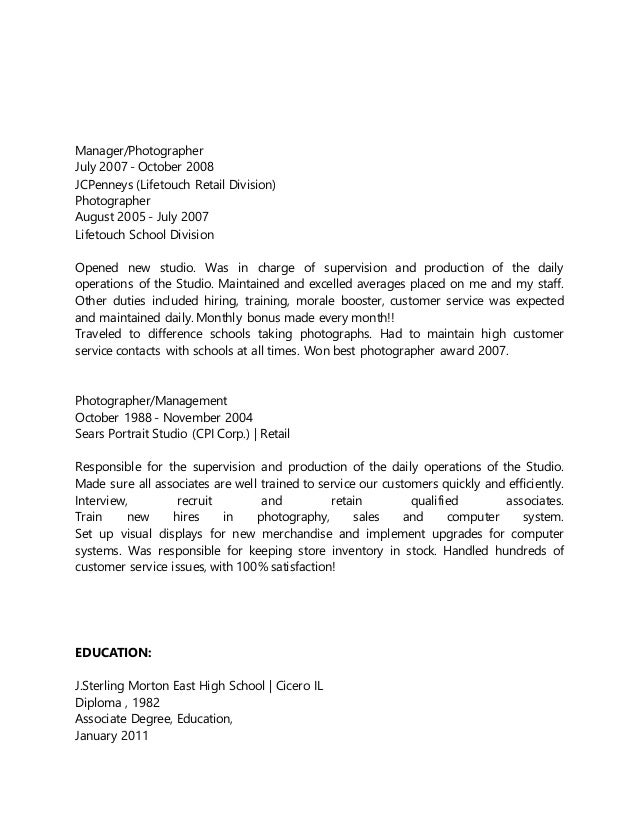 Manager/Photographer
July 2007 - October 2008
JCPenneys (Lifetouch Retail Division)
Photographer
August 2005 - July 2007
Lifetouch School Division

Opened new studio. Was in charge of supervision and production of the daily operations of the Studio. Maintained and excelled averages placed on me and my staff. Other duties included hiring, training, morale booster, customer service was expected and maintained daily. Monthly bonus made every month!!
Traveled to difference schools taking photographs. Had to maintain high customer service contacts with schools at all times. Won best photographer award 2007.

Photographer/Management
October 1988 - November 2004
Sears Portrait Studio (CPI Corp.) | Retail

Responsible for the supervision and production of the daily operations of the Studio. Made sure all associates are well trained to service our customers quickly and efficiently.
Interview, recruit and retain qualified associates.
Train new hires in photography, sales and computer system.
Set up visual displays for new merchandise and implement upgrades for computer systems. Was responsible for keeping store inventory in stock. Handled hundreds of customer service issues, with 100% satisfaction!

EDUCATION:

J.Sterling Morton East High School | Cicero IL
Diploma , 1982
Associate Degree, Education,
January 2011